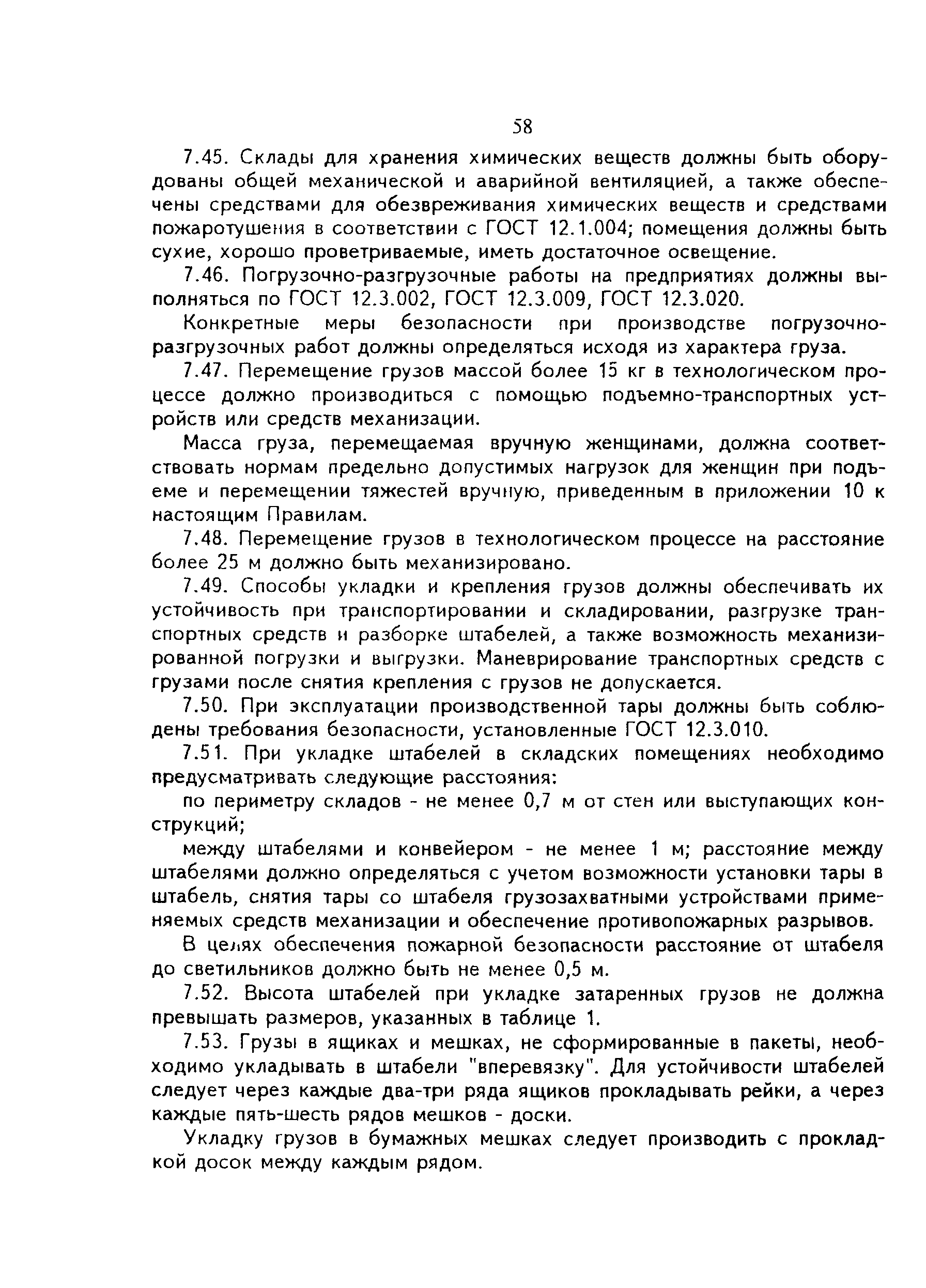 58

7.45. Склады для хранения химических веществ должны быть оборудованы общей механической и аварийной вентиляцией, а также обеспечены средствами для обезвреживания химических веществ и средствами пожаротушения в соответствии с ГОСТ 12.1.004; помещения должны быть сухие, хорошо проветриваемые, иметь достаточное освещение.

7.46. Погрузочно-разгрузочные работы на предприятиях должны выполняться по ГОСТ 12.3.002, ГОСТ 12.3.009, ГОСТ 12.3.020.

Конкретные меры безопасности при производстве погрузочно-разгрузочных работ должны определяться исходя из характера груза.

7.47. Перемещение грузов массой более 15 кг в технологическом процессе должно производиться с помощью подъемно-транспортных устройств или средств механизации.

Масса груза, перемещаемая вручную женщинами, должна соответствовать нормам предельно допустимых нагрузок для женщин при подъеме и перемещении тяжестей вручную, приведенным в приложении 10 к настоящим Правилам.

7.48. Перемещение грузов в технологическом процессе на расстояние более 25 м должно быть механизировано.

7.49. Способы укладки и крепления грузов должны обеспечивать их устойчивость при транспортировании и складировании, разгрузке транспортных средств и разборке штабелей, а также возможность механизированной погрузки и выгрузки. Маневрирование транспортных средств с грузами после снятия крепления с грузов не допускается.

7.50. При эксплуатации производственной тары должны быть соблюдены требования безопасности, установленные ГОСТ 12.3.010.

7.51. При укладке штабелей в складских помещениях необходимо предусматривать следующие расстояния:

по периметру складов - не менее 0,7 м от стен или выступающих конструкций;

между штабелями и конвейером - не менее 1 м; расстояние между штабелями должно определяться с учетом возможности установки тары в штабель, снятия тары со штабеля грузозахватными устройствами применяемых средств механизации и обеспечение противопожарных разрывов.

В целях обеспечения пожарной безопасности расстояние от штабеля до светильников должно быть не менее 0,5 м.

7.52. Высота штабелей при укладке затаренных грузов не должна превышать размеров, указанных в таблице 1.

7.53. Грузы в ящиках и мешках, не сформированные в пакеты, необходимо укладывать в штабели "вперевязку". Для устойчивости штабелей следует через каждые два-три ряда ящиков прокладывать рейки, а через каждые пять-шесть рядов мешков - доски.

Укладку грузов в бумажных мешках следует производить с прокладкой досок между каждым рядом.